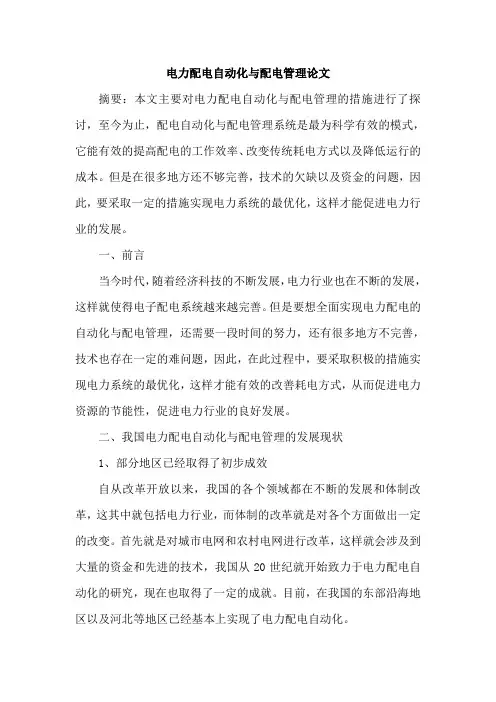 电力配电自动化与配电管理论文

摘要：本文主要对电力配电自动化与配电管理的措施进行了探讨，至今为止，配电自动化与配电管理系统是最为科学有效的模式，它能有效的提高配电的工作效率、改变传统耗电方式以及降低运行的成本。但是在很多地方还不够完善，技术的欠缺以及资金的问题，因此，要采取一定的措施实现电力系统的最优化，这样才能促进电力行业的发展。

一、前言

当今时代，随着经济科技的不断发展，电力行业也在不断的发展，这样就使得电子配电系统越来越完善。但是要想全面实现电力配电的自动化与配电管理，还需要一段时间的努力，还有很多地方不完善，技术也存在一定的难问题，因此，在此过程中，要采取积极的措施实现电力系统的最优化，这样才能有效的改善耗电方式，从而促进电力资源的节能性，促进电力行业的良好发展。

二、我国电力配电自动化与配电管理的发展现状

1、部分地区已经取得了初步成效

自从改革开放以来，我国的各个领域都在不断的发展和体制改革，这其中就包括电力行业，而体制的改革就是对各个方面做出一定的改变。首先就是对城市电网和农村电网进行改革，这样就会涉及到大量的资金和先进的技术，我国从 20 世纪就开始致力于电力配电自动化的研究，现在也取得了一定的成就。目前，在我国的东部沿海地区以及河北等地区已经基本上实现了电力配电自动化。